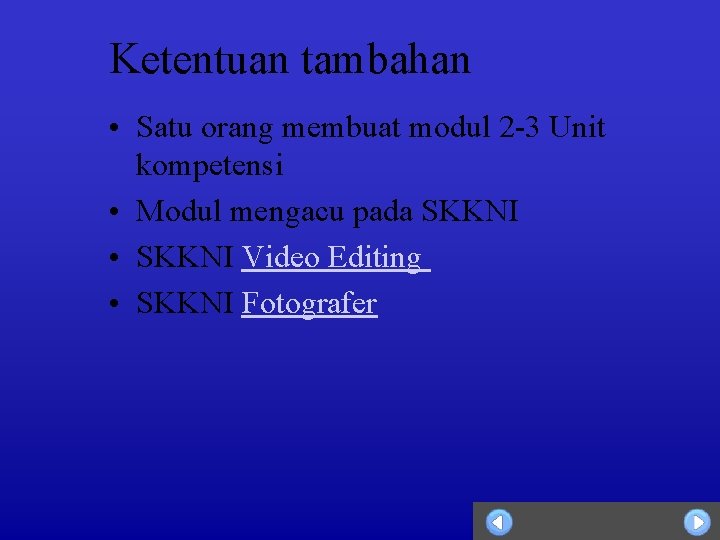 Ketentuan tambahan

• Satu orang membuat modul 2-3 Unit kompetensi
• Modul mengacu pada SKKNI
• SKKNI Video Editing
• SKKNI Fotografer